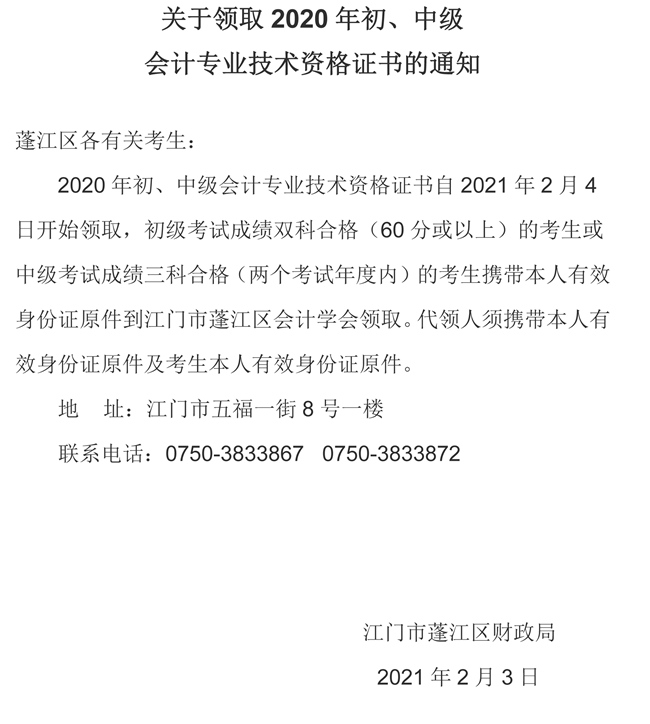 关于领取 2020 年初、中级
会计专业技术资格证书的通知

蓬江区各有关考生：

2020 年初、中级会计专业技术资格证书自 2021 年 2 月 4 日开始领取，初级考试成绩双科合格（60 分或以上）的考生或中级考试成绩三科合格（两个考试年度内）的考生携带本人有效身份证原件到江门市蓬江区会计学会领取。代领人须携带本人有效身份证原件及考生本人有效身份证原件。

地　址：江门市五福一街 8 号一楼

联系电话：0750-3833867　0750-3833872

江门市蓬江区财政局

2021 年 2 月 3 日